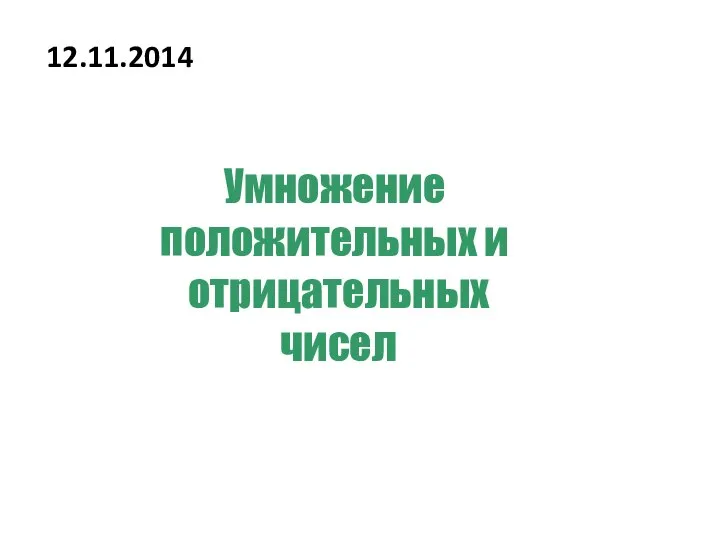 12.11.2014

Умножение положительных и отрицательных чисел